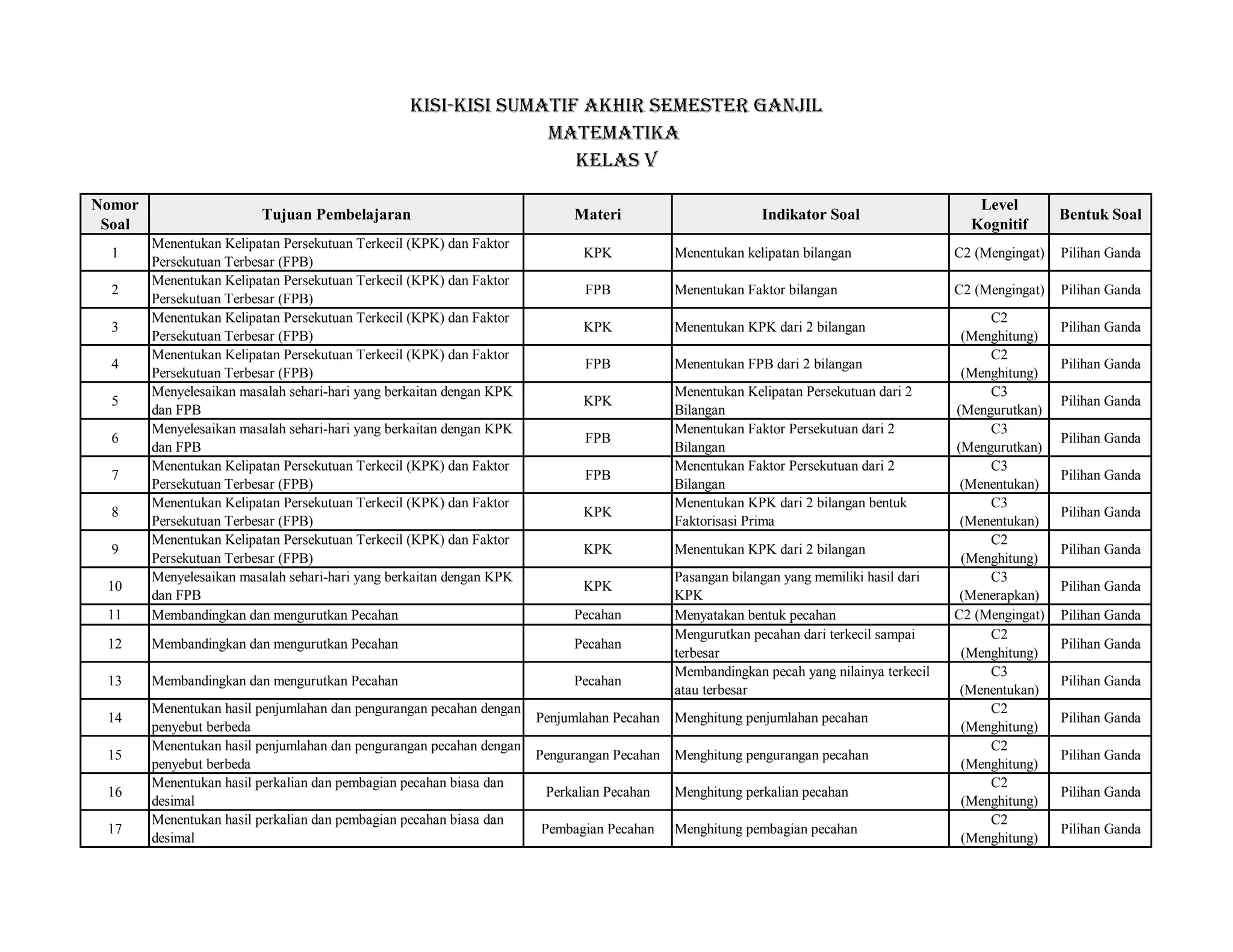 KISI-KISI SUMATIF AKHIR SEMESTER GANJIL
MATEMATIKA
KELAS V

| Nomor Soal | Tujuan Pembelajaran | Materi | Indikator Soal | Level Kognitif | Bentuk Soal |
|---|---|---|---|---|---|
| 1 | Menentukan Kelipatan Persekutuan Terkecil (KPK) dan Faktor Persekutuan Terbesar (FPB) | KPK | Menentukan kelipatan bilangan | C2 (Mengingat) | Pilihan Ganda |
| 2 | Menentukan Kelipatan Persekutuan Terkecil (KPK) dan Faktor Persekutuan Terbesar (FPB) | FPB | Menentukan Faktor bilangan | C2 (Mengingat) | Pilihan Ganda |
| 3 | Menentukan Kelipatan Persekutuan Terkecil (KPK) dan Faktor Persekutuan Terbesar (FPB) | KPK | Menentukan KPK dari 2 bilangan | C2 (Menghitung) | Pilihan Ganda |
| 4 | Menentukan Kelipatan Persekutuan Terkecil (KPK) dan Faktor Persekutuan Terbesar (FPB) | FPB | Menentukan FPB dari 2 bilangan | C2 (Menghitung) | Pilihan Ganda |
| 5 | Menyelesaikan masalah sehari-hari yang berkaitan dengan KPK dan FPB | KPK | Menentukan Kelipatan Persekutuan dari 2 Bilangan | C3 (Mengurutkan) | Pilihan Ganda |
| 6 | Menyelesaikan masalah sehari-hari yang berkaitan dengan KPK dan FPB | FPB | Menentukan Faktor Persekutuan dari 2 Bilangan | C3 (Mengurutkan) | Pilihan Ganda |
| 7 | Menentukan Kelipatan Persekutuan Terkecil (KPK) dan Faktor Persekutuan Terbesar (FPB) | FPB | Menentukan Faktor Persekutuan dari 2 Bilangan | C3 (Menentukan) | Pilihan Ganda |
| 8 | Menentukan Kelipatan Persekutuan Terkecil (KPK) dan Faktor Persekutuan Terbesar (FPB) | KPK | Menentukan KPK dari 2 bilangan bentuk Faktorisasi Prima | C3 (Menentukan) | Pilihan Ganda |
| 9 | Menentukan Kelipatan Persekutuan Terkecil (KPK) dan Faktor Persekutuan Terbesar (FPB) | KPK | Menentukan KPK dari 2 bilangan | C2 (Menghitung) | Pilihan Ganda |
| 10 | Menyelesaikan masalah sehari-hari yang berkaitan dengan KPK dan FPB | KPK | Pasangan bilangan yang memiliki hasil dari KPK | C3 (Menerapkan) | Pilihan Ganda |
| 11 | Membandingkan dan mengurutkan Pecahan | Pecahan | Menyatakan bentuk pecahan | C2 (Mengingat) | Pilihan Ganda |
| 12 | Membandingkan dan mengurutkan Pecahan | Pecahan | Mengurutkan pecahan dari terkecil sampai terbesar | C2 (Menghitung) | Pilihan Ganda |
| 13 | Membandingkan dan mengurutkan Pecahan | Pecahan | Membandingkan pecah yang nilainya terkecil atau terbesar | C3 (Menentukan) | Pilihan Ganda |
| 14 | Menentukan hasil penjumlahan dan pengurangan pecahan dengan penyebut berbeda | Penjumlahan Pecahan | Menghitung penjumlahan pecahan | C2 (Menghitung) | Pilihan Ganda |
| 15 | Menentukan hasil penjumlahan dan pengurangan pecahan dengan penyebut berbeda | Pengurangan Pecahan | Menghitung pengurangan pecahan | C2 (Menghitung) | Pilihan Ganda |
| 16 | Menentukan hasil perkalian dan pembagian pecahan biasa dan desimal | Perkalian Pecahan | Menghitung perkalian pecahan | C2 (Menghitung) | Pilihan Ganda |
| 17 | Menentukan hasil perkalian dan pembagian pecahan biasa dan desimal | Pembagian Pecahan | Menghitung pembagian pecahan | C2 (Menghitung) | Pilihan Ganda |